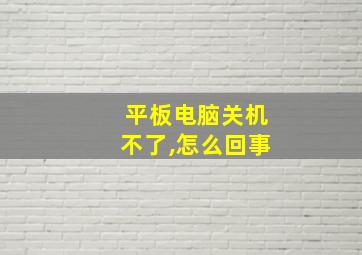 平板电脑关机不了,怎么回事